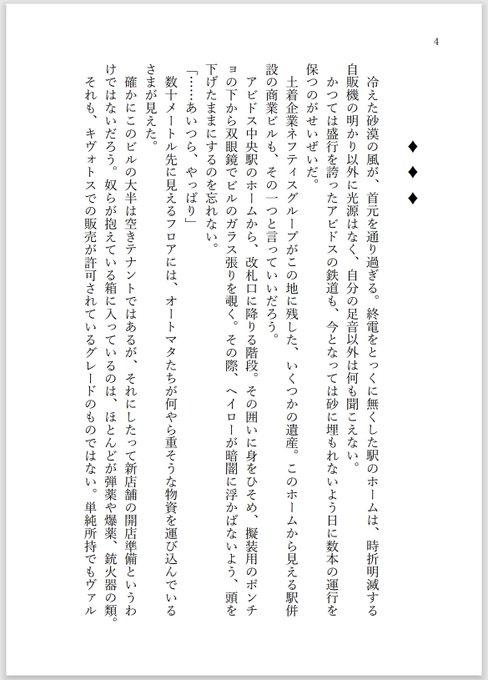 4

◆
◆
◆

冷えた砂漠の風が、首元を通り過ぎる。終電をとっくに無くした駅のホームは、時折明滅する自販機の明かり以外に光源はなく、自分の足音以外は何も聞こえない。

かつては盛行を誇ったアビドスの鉄道も、今となっては砂に埋もれないよう日に数本の運行を保つのがせいぜいだ。

土着企業ネフティスグループがこの地に残した、いくつかの遺産。このホームから見える駅併設の商業ビルも、その一つと言っていいだろう。

アビドス中央駅のホームから、改札口に降りる階段。その囲いに身をひそめ、擬装用のポンチョの下から双眼鏡でビルのガラス張りを覗く。その際、ヘイローが暗闇に浮かばないよう、頭を下げたままにするのを忘れない。

「……あいつら、やっぱり」

数十メートル先に見えるフロアには、オートマタたちが何やら重そうな物資を運び込んでいるさまが見えた。

確かにこのビルの大半は空きテナントではあるが、それにしたって新店舗の開店準備というわけではないだろう。奴らが抱えている箱に入っているのは、ほとんどが弾薬や爆薬、銃火器の類。それも、キヴォトスでの販売が許可されているグレードのものではない。単純所持でもヴァル